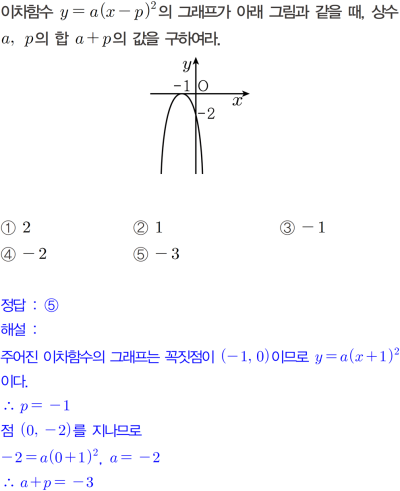 이차함수 $y=a(x-p)^2$의 그래프가 아래 그림과 같을 때, 상수 $a$, $p$의 합 $a+p$의 값을 구하여라.

$y$
-1
O
$x$
-2

① 2 ② 1 ③ $-1$
④ $-2$ ⑤ $-3$

정답 : ⑤
해설 :
주어진 이차함수의 그래프는 꼭짓점이 $(-1, 0)$이므로 $y=a(x+1)^2$이다.
$\therefore p=-1$
점 $(0, -2)$를 지나므로
$-2=a(0+1)^2$, $a=-2$
$\therefore a+p=-3$